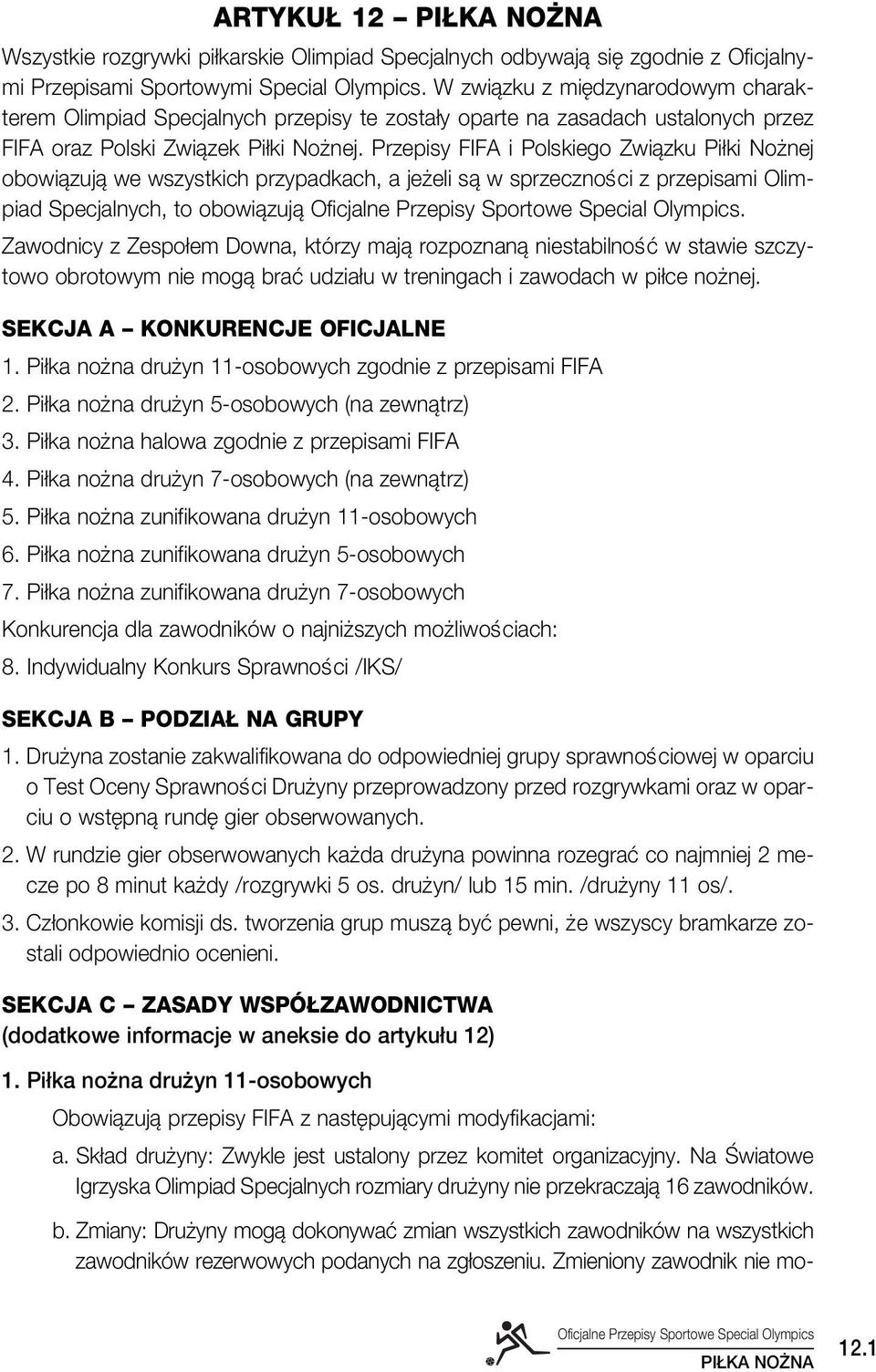 ARTYKUŁ 12 – PIŁKA NOŻNA

Wszystkie rozgrywki piłkarskie Olimpiad Specjalnych odbywają się zgodnie z Oficjalnymi Przepisami Sportowymi Special Olympics. W związku z międzynarodowym charakterem Olimpiad Specjalnych przepisy te zostały oparte na zasadach ustalonych przez FIFA oraz Polski Związek Piłki Nożnej. Przepisy FIFA i Polskiego Związku Piłki Nożnej obowiązują we wszystkich przypadkach, a jeżeli są w sprzeczności z przepisami Olimpiad Specjalnych, to obowiązują Oficjalne Przepisy Sportowe Special Olympics.

Zawodnicy z Zespołem Downa, którzy mają rozpoznaną niestabilność w stawie szczytowo obrotowym nie mogą brać udziału w treningach i zawodach w piłce nożnej.

SEKCJA A – KONKURENCJE OFICJALNE

1. Piłka nożna drużyn 11-osobowych zgodnie z przepisami FIFA
2. Piłka nożna drużyn 5-osobowych (na zewnątrz)
3. Piłka nożna halowa zgodnie z przepisami FIFA
4. Piłka nożna drużyn 7-osobowych (na zewnątrz)
5. Piłka nożna zunifikowana drużyn 11-osobowych
6. Piłka nożna zunifikowana drużyn 5-osobowych
7. Piłka nożna zunifikowana drużyn 7-osobowych

Konkurencja dla zawodników o najniższych możliwościach:
8. Indywidualny Konkurs Sprawności /IKS/

SEKCJA B – PODZIAŁ NA GRUPY

1. Drużyna zostanie zakwalifikowana do odpowiedniej grupy sprawnościowej w oparciu o Test Oceny Sprawności Drużyny przeprowadzony przed rozgrywkami oraz w oparciu o wstępną rundę gier obserwowanych.
2. W rundzie gier obserwowanych każda drużyna powinna rozegrać co najmniej 2 mecze po 8 minut każdy /rozgrywki 5 os. drużyn/ lub 15 min. /drużyny 11 os/.
3. Członkowie komisji ds. tworzenia grup muszą być pewni, że wszyscy bramkarze zostali odpowiednio ocenieni.

SEKCJA C – ZASADY WSPÓŁZAWODNICTWA
(dodatkowe informacje w aneksie do artykułu 12)

1. Piłka nożna drużyn 11-osobowych

Obowiązują przepisy FIFA z następującymi modyfikacjami:

a. Skład drużyny: Zwykle jest ustalony przez komitet organizacyjny. Na Światowe Igrzyska Olimpiad Specjalnych rozmiary drużyny nie przekraczają 16 zawodników.

b. Zmiany: Drużyny mogą dokonywać zmian wszystkich zawodników na wszystkich zawodników rezerwowych podanych na zgłoszeniu. Zmieniony zawodnik nie mo-

Oficjalne Przepisy Sportowe Special Olympics
PIŁKA NOŻNA
12.1